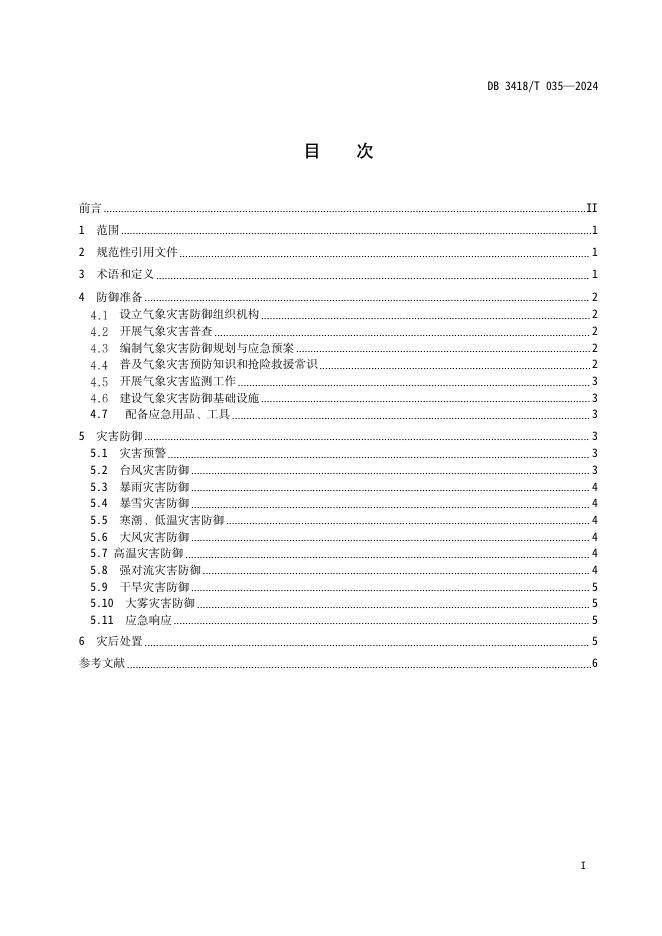 DB 3418/T 035—2024

目　次

前言 ........ II
1　范围 ........ 1
2　规范性引用文件 ........ 1
3　术语和定义 ........ 1
4　防御准备 ........ 2
4.1　设立气象灾害防御组织机构 ........ 2
4.2　开展气象灾害普查 ........ 2
4.3　编制气象灾害防御规划与应急预案 ........ 2
4.4　普及气象灾害预防知识和抢险救援常识 ........ 2
4.5　开展气象灾害监测工作 ........ 3
4.6　建设气象灾害防御基础设施 ........ 3
4.7　配备应急用品、工具 ........ 3
5　灾害防御 ........ 3
5.1　灾害预警 ........ 3
5.2　台风灾害防御 ........ 3
5.3　暴雨灾害防御 ........ 4
5.4　暴雪灾害防御 ........ 4
5.5　寒潮、低温灾害防御 ........ 4
5.6　大风灾害防御 ........ 4
5.7 高温灾害防御 ........ 4
5.8　强对流灾害防御 ........ 4
5.9　干旱灾害防御 ........ 5
5.10　大雾灾害防御 ........ 5
5.11　应急响应 ........ 5
6　灾后处置 ........ 5
参考文献 ........ 6

I